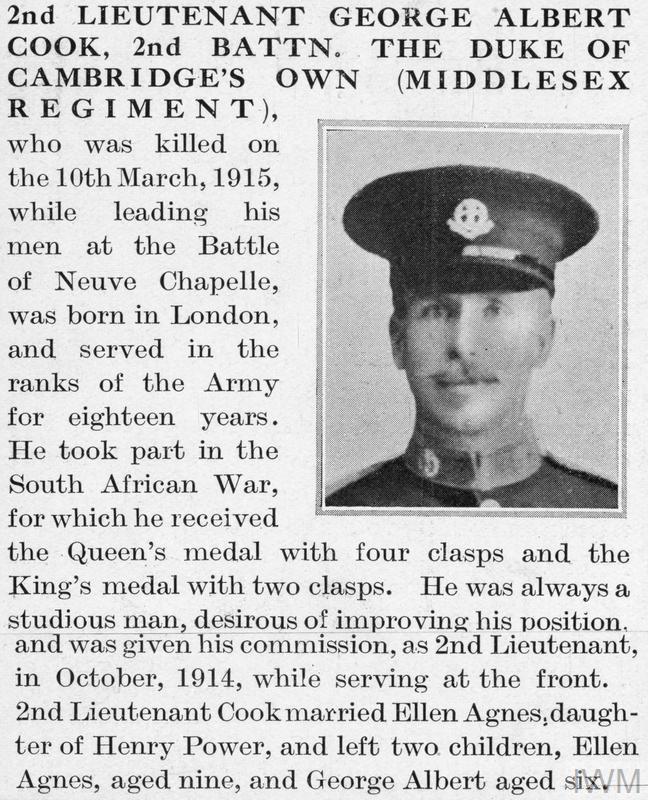 2nd LIEUTENANT GEORGE ALBERT COOK, 2nd BATTN. THE DUKE OF CAMBRIDGE'S OWN (MIDDLESEX REGIMENT), who was killed on the 10th March, 1915, while leading his men at the Battle of Neuve Chapelle, was born in London, and served in the ranks of the Army for eighteen years. He took part in the South African War, for which he received the Queen's medal with four clasps and the King's medal with two clasps. He was always a studious man, desirous of improving his position, and was given his commission, as 2nd Lieutenant, in October, 1914, while serving at the front. 2nd Lieutenant Cook married Ellen Agnes, daughter of Henry Power, and left two children, Ellen Agnes, aged nine, and George Albert aged six.

IWM